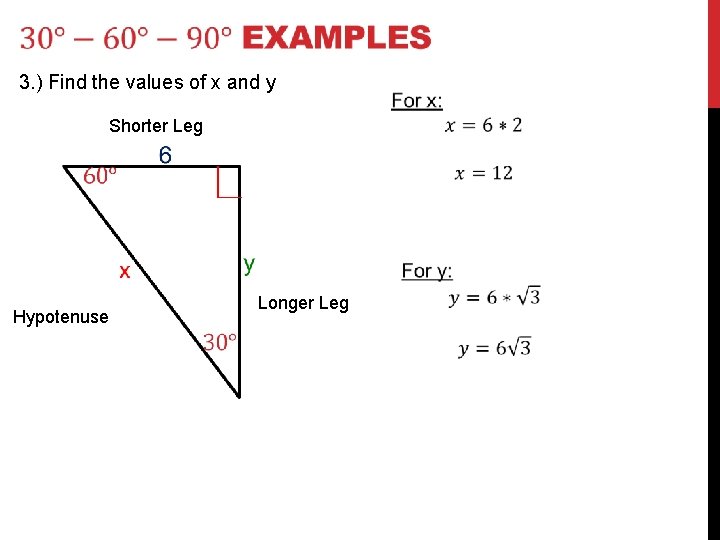 $30° - 60° - 90°$ EXAMPLES

3.) Find the values of x and y

Shorter Leg

6

60°

x

y

Hypotenuse

Longer Leg

30°

For x:

$x = 6 * 2$

$x = 12$

For y:

$y = 6 * \sqrt{3}$

$y = 6\sqrt{3}$